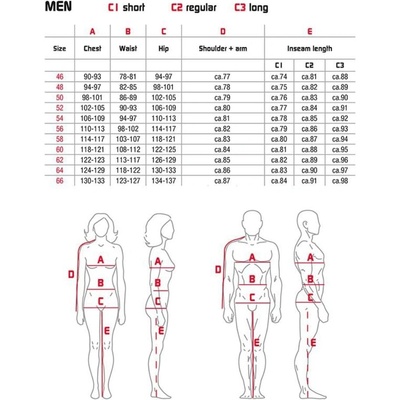 MEN C1 short C2 regular C3 long

| | A | B | C | D | E | | |
|---|---|---|---|---|---|---|---|
| Size | Chest | Waist | Hip | Shoulder + arm | Inseam length | | |
| | | | | | C1 | C2 | C3 |
| 46 | 90-93 | 78-81 | 94-97 | ca.77 | ca.74 | ca.81 | ca.88 |
| 48 | 94-97 | 82-85 | 98-101 | ca.78 | ca.75 | ca.82 | ca.89 |
| 50 | 98-101 | 86-89 | 102-105 | ca.79 | ca.76 | ca.83 | ca.90 |
| 52 | 102-105 | 90-93 | 106-109 | ca.80 | ca.77 | ca.84 | ca.91 |
| 54 | 106-109 | 94-97 | 110-113 | ca.81 | ca.78 | ca.85 | ca.92 |
| 56 | 110-113 | 98-102 | 114-117 | ca.82 | ca.79 | ca.86 | ca.93 |
| 58 | 114-117 | 103-107 | 118-121 | ca.83 | ca.80 | ca.87 | ca.94 |
| 60 | 118-121 | 108-112 | 122-125 | ca.84 | ca.81 | ca.88 | ca.95 |
| 62 | 122-123 | 113-117 | 126-129 | ca.85 | ca.82 | ca.89 | ca.96 |
| 64 | 124-129 | 118-122 | 130-133 | ca.86 | ca.83 | ca.90 | ca.97 |
| 66 | 130-133 | 123-127 | 134-137 | ca.87 | ca.84 | ca.91 | ca.98 |

D A B C E
A B C E
D A B C E
A B C E